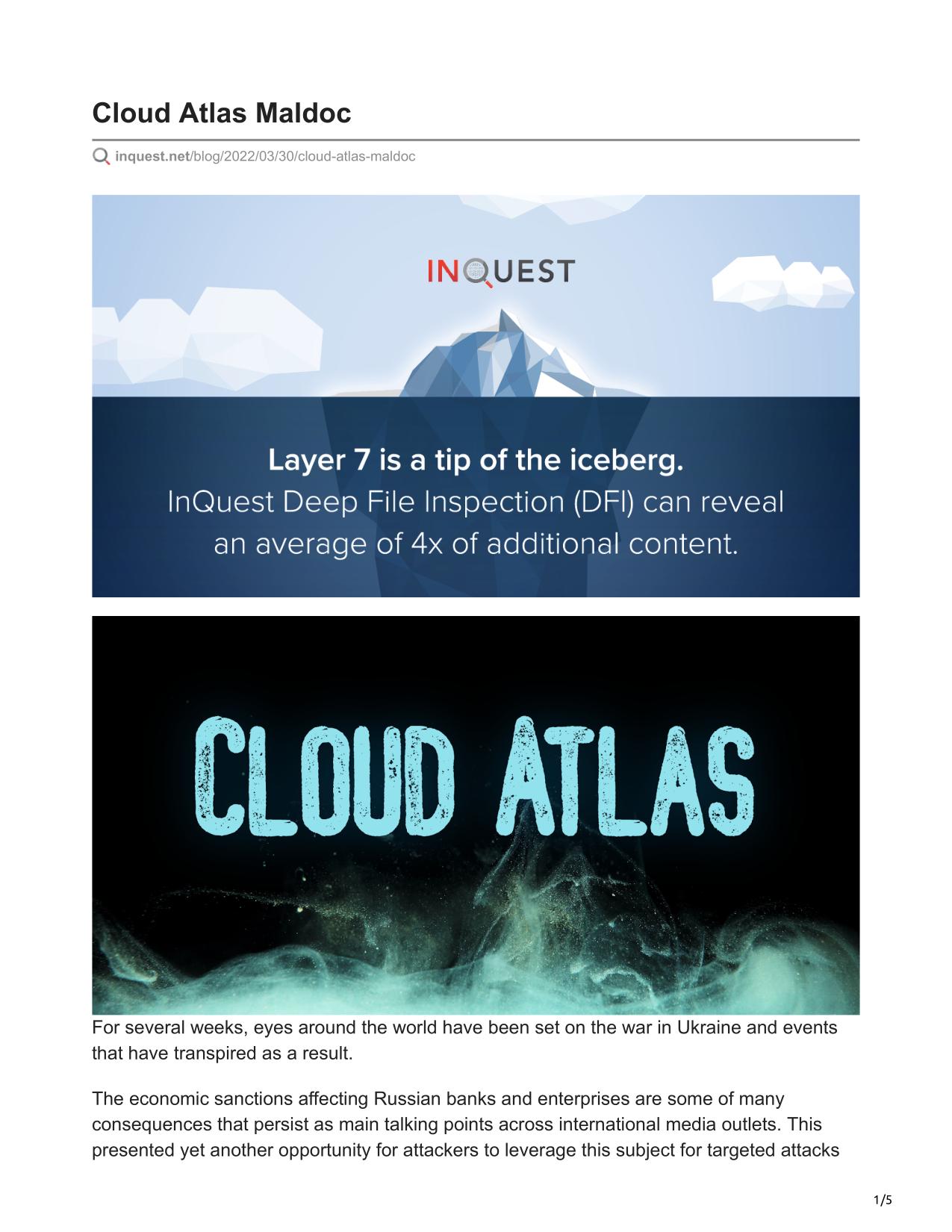 Cloud Atlas Maldoc

inquest.net/blog/2022/03/30/cloud-atlas-maldoc

INQUEST

Layer 7 is a tip of the iceberg.
InQuest Deep File Inspection (DFI) can reveal an average of 4x of additional content.

CLOUD ATLAS

For several weeks, eyes around the world have been set on the war in Ukraine and events that have transpired as a result.

The economic sanctions affecting Russian banks and enterprises are some of many consequences that persist as main talking points across international media outlets. This presented yet another opportunity for attackers to leverage this subject for targeted attacks

1/5